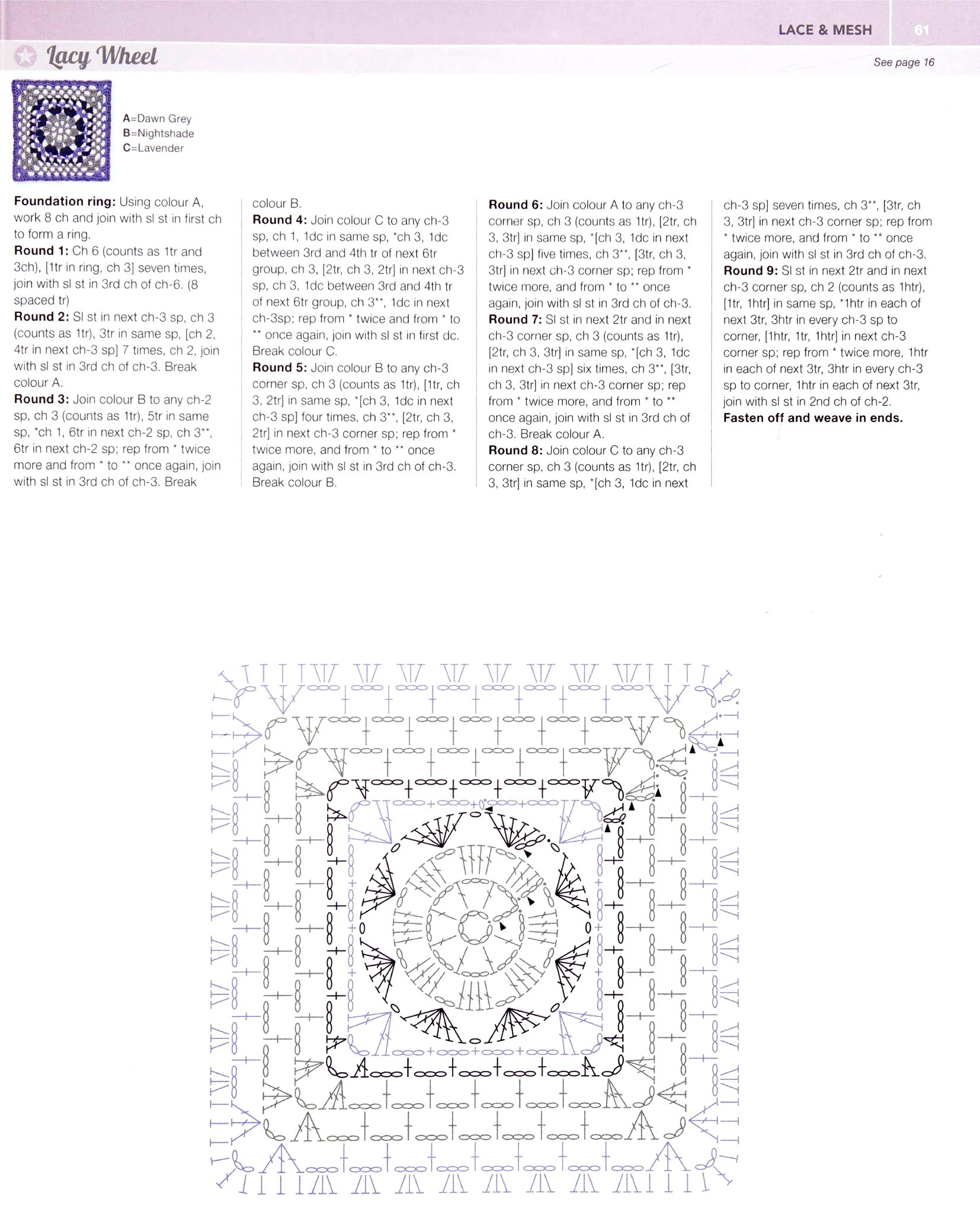 LACE & MESH 61

Lacy Wheel

See page 16

A=Dawn Grey
B=Nightshade
C=Lavender

Foundation ring: Using colour A, work 8 ch and join with sl st in first ch to form a ring.
Round 1: Ch 6 (counts as 1tr and 3ch), [1tr in ring, ch 3] seven times, join with sl st in 3rd ch of ch-6. (8 spaced tr)
Round 2: Sl st in next ch-3 sp, ch 3 (counts as 1tr), 3tr in same sp, [ch 2, 4tr in next ch-3 sp] 7 times, ch 2, join with sl st in 3rd ch of ch-3. Break colour A.
Round 3: Join colour B to any ch-2 sp, ch 3 (counts as 1tr), 5tr in same sp, *ch 1, 6tr in next ch-2 sp, ch 3**, 6tr in next ch-2 sp; rep from * twice more and from * to ** once again, join with sl st in 3rd ch of ch-3. Break colour B.
Round 4: Join colour C to any ch-3 sp, ch 1, 1dc in same sp, *ch 3, 1dc between 3rd and 4th tr of next 6tr group, ch 3, [2tr, ch 3, 2tr] in next ch-3 sp, ch 3, 1dc between 3rd and 4th tr of next 6tr group, ch 3**, 1dc in next ch-3sp; rep from * twice and from * to ** once again, join with sl st in first dc. Break colour C.
Round 5: Join colour B to any ch-3 corner sp, ch 3 (counts as 1tr), [1tr, ch 3, 2tr] in same sp, *[ch 3, 1dc in next ch-3 sp] four times, ch 3**, [2tr, ch 3, 2tr] in next ch-3 corner sp; rep from * twice more, and from * to ** once again, join with sl st in 3rd ch of ch-3. Break colour B.
Round 6: Join colour A to any ch-3 corner sp, ch 3 (counts as 1tr), [2tr, ch 3, 3tr] in same sp, *[ch 3, 1dc in next ch-3 sp] five times, ch 3**, [3tr, ch 3, 3tr] in next ch-3 corner sp; rep from * twice more, and from * to ** once again, join with sl st in 3rd ch of ch-3.
Round 7: Sl st in next 2tr and in next ch-3 corner sp, ch 3 (counts as 1tr), [2tr, ch 3, 3tr] in same sp, *[ch 3, 1dc in next ch-3 sp] six times, ch 3**, [3tr, ch 3, 3tr] in next ch-3 corner sp; rep from * twice more, and from * to ** once again, join with sl st in 3rd ch of ch-3. Break colour A.
Round 8: Join colour C to any ch-3 corner sp, ch 3 (counts as 1tr), [2tr, ch 3, 3tr] in same sp, *[ch 3, 1dc in next ch-3 sp] seven times, ch 3**, [3tr, ch 3, 3tr] in next ch-3 corner sp; rep from * twice more, and from * to ** once again, join with sl st in 3rd ch of ch-3.
Round 9: Sl st in next 2tr and in next ch-3 corner sp, ch 2 (counts as 1htr), [1tr, 1htr] in same sp, *1htr in each of next 3tr, 3htr in every ch-3 sp to corner, [1htr, 1tr, 1htr] in next ch-3 corner sp; rep from * twice more, 1htr in each of next 3tr, 3htr in every ch-3 sp to corner, 1htr in each of next 3tr, join with sl st in 2nd ch of ch-2.
Fasten off and weave in ends.